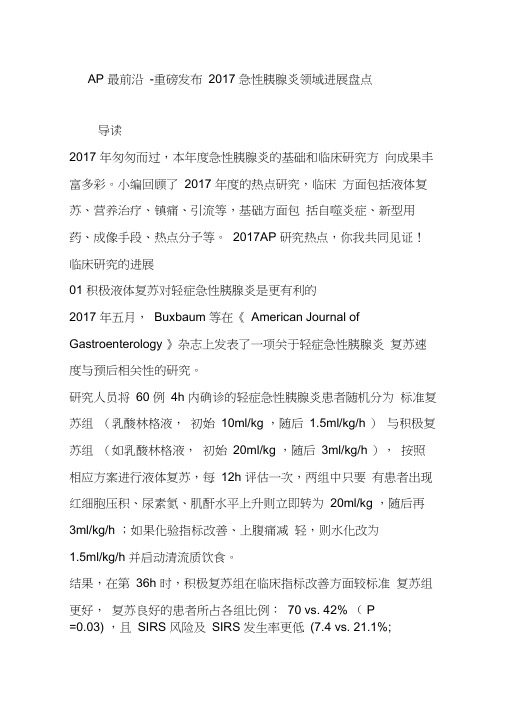 AP 最前沿 -重磅发布 2017 急性胰腺炎领域进展盘点

导读

2017 年匆匆而过，本年度急性胰腺炎的基础和临床研究方 向成果丰富多彩。小编回顾了 2017 年度的热点研究，临床 方面包括液体复苏、营养治疗、镇痛、引流等，基础方面包 括自噬炎症、新型用药、成像手段、热点分子等。 2017AP 研究热点，你我共同见证！

临床研究的进展

01 积极液体复苏对轻症急性胰腺炎是更有利的

2017 年五月， Buxbaum 等在《 American Journal of Gastroenterology 》杂志上发表了一项关于轻症急性胰腺炎 复苏速度与预后相关性的研究。

研究人员将 60 例 4h 内确诊的轻症急性胰腺炎患者随机分为 标准复苏组 （乳酸林格液， 初始 10ml/kg ，随后 1.5ml/kg/h ） 与积极复苏组 （如乳酸林格液， 初始 20ml/kg ，随后 3ml/kg/h ）， 按照相应方案进行液体复苏，每 12h 评估一次，两组中只要 有患者出现红细胞压积、尿素氮、肌酐水平上升则立即转为 20ml/kg ，随后再 3ml/kg/h ；如果化验指标改善、上腹痛减 轻，则水化改为 1.5ml/kg/h 并启动清流质饮食。

结果，在第 36h 时，积极复苏组在临床指标改善方面较标准 复苏组更好， 复苏良好的患者所占各组比例： 70 vs. 42% （ P =0.03) ，且 SIRS 风险及 SIRS 发生率更低 (7.4 vs. 21.1%;